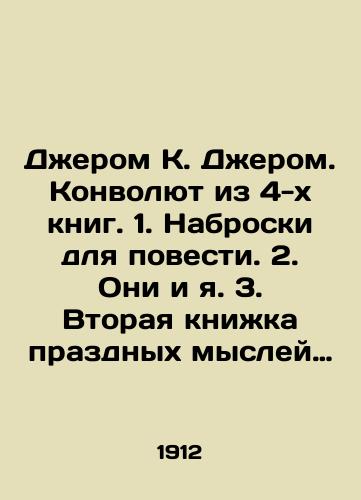 Джером К. Джером. Конволют из 4-х книг. 1. Наброски для повести. 2. Они и я. 3. Вторая книжка праздных мыслей…

1912